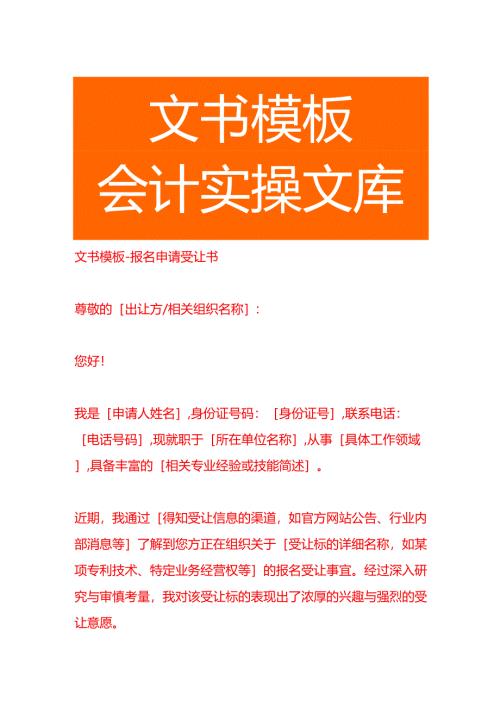 文书模板
会计实操文库

文书模板-报名申请受让书

尊敬的［出让方/相关组织名称］：

您好！

我是［申请人姓名］,身份证号码：［身份证号］,联系电话：［电话号码］,现就职于［所在单位名称］,从事［具体工作领域］,具备丰富的［相关专业经验或技能简述］。

近期，我通过［得知受让信息的渠道，如官方网站公告、行业内部消息等］了解到您方正在组织关于［受让标的详细名称，如某项专利技术、特定业务经营权等］的报名受让事宜。经过深入研究与审慎考量，我对该受让标的表现出了浓厚的兴趣与强烈的受让意愿。